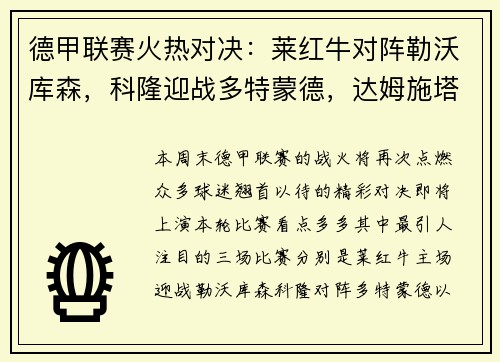 德甲联赛火热对决：莱红牛对阵勒沃库森，科隆迎战多特蒙德，达姆施塔

本周末德甲联赛的战火将再次点燃众多球迷翘首以待的精彩对决即将上演本轮比赛看点多多其中最引人注目的三场比赛分别是莱红牛主场迎战勒沃库森科隆对阵多特蒙德以